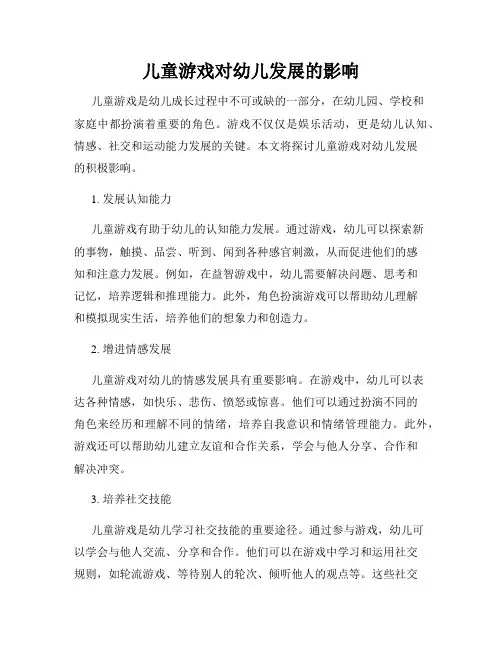 儿童游戏对幼儿发展的影响

儿童游戏是幼儿成长过程中不可或缺的一部分，在幼儿园、学校和家庭中都扮演着重要的角色。游戏不仅仅是娱乐活动，更是幼儿认知、情感、社交和运动能力发展的关键。本文将探讨儿童游戏对幼儿发展的积极影响。

1. 发展认知能力

儿童游戏有助于幼儿的认知能力发展。通过游戏，幼儿可以探索新的事物，触摸、品尝、听到、闻到各种感官刺激，从而促进他们的感知和注意力发展。例如，在益智游戏中，幼儿需要解决问题、思考和记忆，培养逻辑和推理能力。此外，角色扮演游戏可以帮助幼儿理解和模拟现实生活，培养他们的想象力和创造力。

2. 增进情感发展

儿童游戏对幼儿的情感发展具有重要影响。在游戏中，幼儿可以表达各种情感，如快乐、悲伤、愤怒或惊喜。他们可以通过扮演不同的角色来经历和理解不同的情绪，培养自我意识和情绪管理能力。此外，游戏还可以帮助幼儿建立友谊和合作关系，学会与他人分享、合作和解决冲突。

3. 培养社交技能

儿童游戏是幼儿学习社交技能的重要途径。通过参与游戏，幼儿可以学会与他人交流、分享和合作。他们可以在游戏中学习和运用社交规则，如轮流游戏、等待别人的轮次、倾听他人的观点等。这些社交